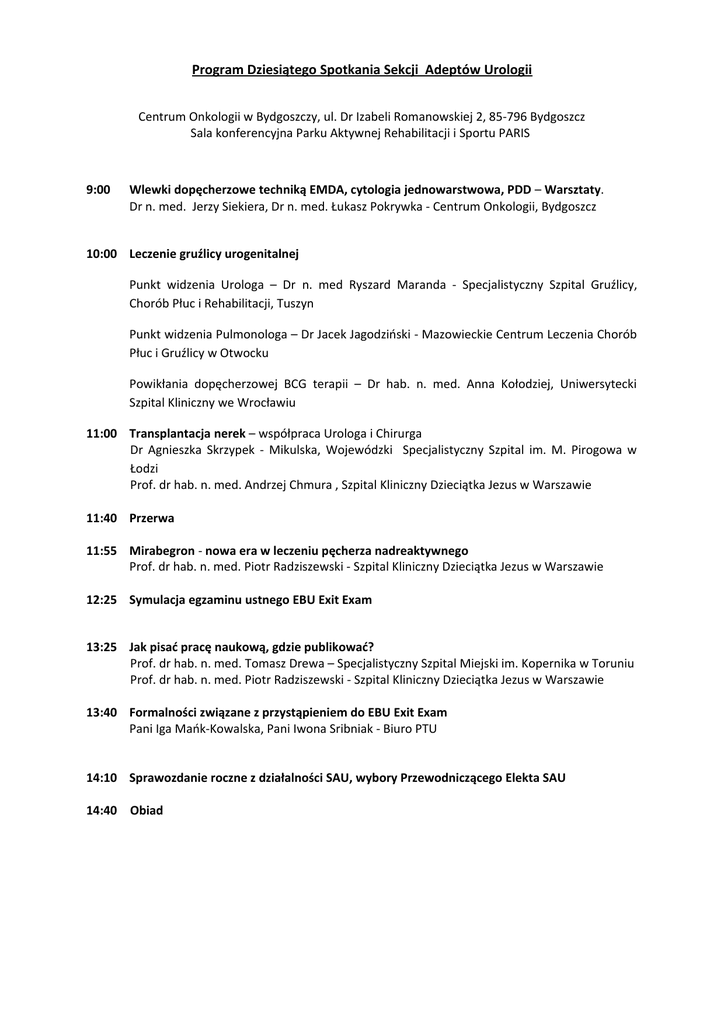 Program Dziesiątego Spotkania Sekcji Adeptów Urologii

Centrum Onkologii w Bydgoszczy, ul. Dr Izabeli Romanowskiej 2, 85-796 Bydgoszcz
Sala konferencyjna Parku Aktywnej Rehabilitacji i Sportu PARIS

9:00 Wlewki dopęcherzowe techniką EMDA, cytologia jednowarstwowa, PDD – Warsztaty.
Dr n. med. Jerzy Siekiera, Dr n. med. Łukasz Pokrywka - Centrum Onkologii, Bydgoszcz

10:00 Leczenie gruźlicy urogenitalnej

Punkt widzenia Urologa – Dr n. med Ryszard Maranda - Specjalistyczny Szpital Gruźlicy, Chorób Płuc i Rehabilitacji, Tuszyn

Punkt widzenia Pulmonologa – Dr Jacek Jagodziński - Mazowieckie Centrum Leczenia Chorób Płuc i Gruźlicy w Otwocku

Powikłania dopęcherzowej BCG terapii – Dr hab. n. med. Anna Kołodziej, Uniwersytecki Szpital Kliniczny we Wrocławiu

11:00 Transplantacja nerek – współpraca Urologa i Chirurga
Dr Agnieszka Skrzypek - Mikulska, Wojewódzki Specjalistyczny Szpital im. M. Pirogowa w Łodzi
Prof. dr hab. n. med. Andrzej Chmura , Szpital Kliniczny Dzieciątka Jezus w Warszawie

11:40 Przerwa

11:55 Mirabegron - nowa era w leczeniu pęcherza nadreaktywnego
Prof. dr hab. n. med. Piotr Radziszewski - Szpital Kliniczny Dzieciątka Jezus w Warszawie

12:25 Symulacja egzaminu ustnego EBU Exit Exam

13:25 Jak pisać pracę naukową, gdzie publikować?
Prof. dr hab. n. med. Tomasz Drewa – Specjalistyczny Szpital Miejski im. Kopernika w Toruniu
Prof. dr hab. n. med. Piotr Radziszewski - Szpital Kliniczny Dzieciątka Jezus w Warszawie

13:40 Formalności związane z przystąpieniem do EBU Exit Exam
Pani Iga Mańk-Kowalska, Pani Iwona Sribniak - Biuro PTU

14:10 Sprawozdanie roczne z działalności SAU, wybory Przewodniczącego Elekta SAU

14:40 Obiad